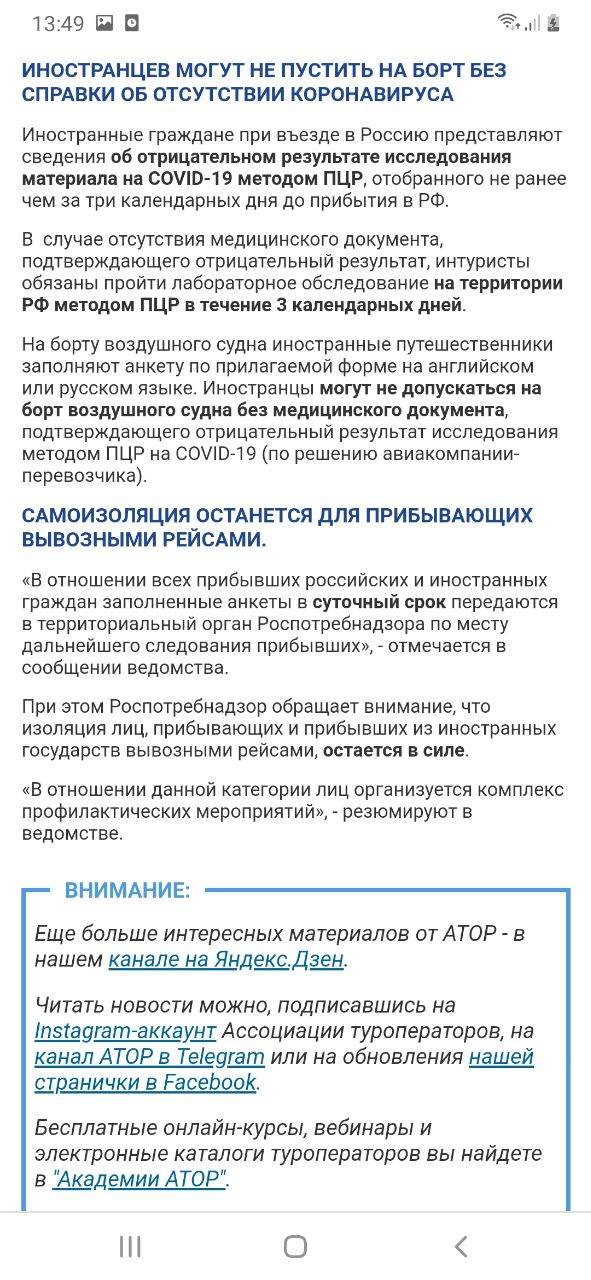 13:49

ИНОСТРАНЦЕВ МОГУТ НЕ ПУСТИТЬ НА БОРТ БЕЗ СПРАВКИ ОБ ОТСУТСТВИИ КОРОНАВИРУСА

Иностранные граждане при въезде в Россию представляют сведения об отрицательном результате исследования материала на COVID-19 методом ПЦР, отобранного не ранее чем за три календарных дня до прибытия в РФ.

В случае отсутствия медицинского документа, подтверждающего отрицательный результат, интуристы обязаны пройти лабораторное обследование на территории РФ методом ПЦР в течение 3 календарных дней.

На борту воздушного судна иностранные путешественники заполняют анкету по прилагаемой форме на английском или русском языке. Иностранцы могут не допускаться на борт воздушного судна без медицинского документа, подтверждающего отрицательный результат исследования методом ПЦР на COVID-19 (по решению авиакомпании-перевозчика).

САМОИЗОЛЯЦИЯ ОСТАНЕТСЯ ДЛЯ ПРИБЫВАЮЩИХ ВЫВОЗНЫМИ РЕЙСАМИ.

«В отношении всех прибывших российских и иностранных граждан заполненные анкеты в суточный срок передаются в территориальный орган Роспотребнадзора по месту дальнейшего следования прибывших», - отмечается в сообщении ведомства.

При этом Роспотребнадзор обращает внимание, что изоляция лиц, прибывающих и прибывших из иностранных государств вывозными рейсами, остается в силе.

«В отношении данной категории лиц организуется комплекс профилактических мероприятий», - резюмируют в ведомстве.

ВНИМАНИЕ:

Еще больше интересных материалов от АТОР - в нашем канале на Яндекс.Дзен.

Читать новости можно, подписавшись на Instagram-аккаунт Ассоциации туроператоров, на канал АТОР в Telegram или на обновления нашей странички в Facebook.

Бесплатные онлайн-курсы, вебинары и электронные каталоги туроператоров вы найдете в "Академии АТОР".